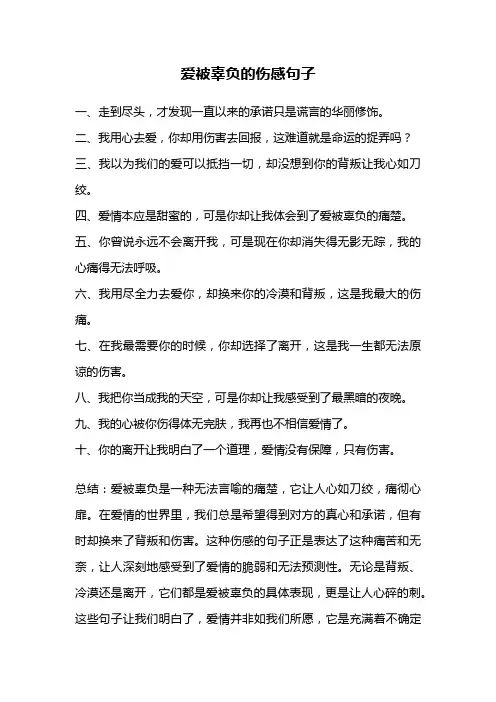 爱被辜负的伤感句子

一、走到尽头，才发现一直以来的承诺只是谎言的华丽修饰。

二、我用心去爱，你却用伤害去回报，这难道就是命运的捉弄吗？

三、我以为我们的爱可以抵挡一切，却没想到你的背叛让我心如刀绞。

四、爱情本应是甜蜜的，可是你却让我体会到了爱被辜负的痛楚。

五、你曾说永远不会离开我，可是现在你却消失得无影无踪，我的心痛得无法呼吸。

六、我用尽全力去爱你，却换来你的冷漠和背叛，这是我最大的伤痛。

七、在我最需要你的时候，你却选择了离开，这是我一生都无法原谅的伤害。

八、我把你当成我的天空，可是你却让我感受到了最黑暗的夜晚。

九、我的心被你伤得体无完肤，我再也不相信爱情了。

十、你的离开让我明白了一个道理，爱情没有保障，只有伤害。

总结：爱被辜负是一种无法言喻的痛楚，它让人心如刀绞，痛彻心扉。在爱情的世界里，我们总是希望得到对方的真心和承诺，但有时却换来了背叛和伤害。这种伤感的句子正是表达了这种痛苦和无奈，让人深刻地感受到了爱情的脆弱和无法预测性。无论是背叛、冷漠还是离开，它们都是爱被辜负的具体表现，更是让人心碎的刺。这些句子让我们明白了，爱情并非如我们所愿，它是充满着不确定